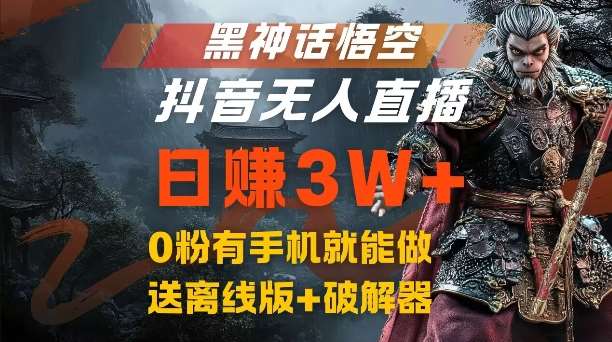 黑神话悟空

抖音无人直播

日赚3W+

0粉有手机就能做

送离线版+破解器